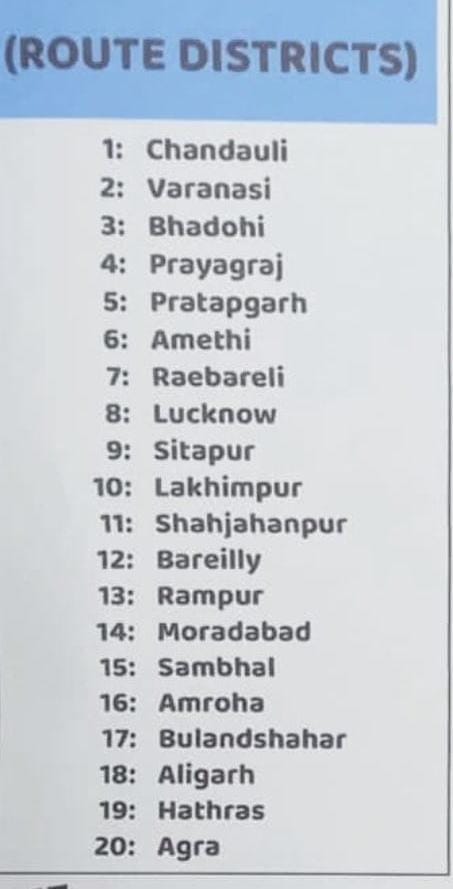 (ROUTE DISTRICTS)

1: Chandauli
2: Varanasi
3: Bhadohi
4: Prayagraj
5: Pratapgarh
6: Amethi
7: Raebareli
8: Lucknow
9: Sitapur
10: Lakhimpur
11: Shahjahanpur
12: Bareilly
13: Rampur
14: Moradabad
15: Sambhal
16: Amroha
17: Bulandshahar
18: Aligarh
19: Hathras
20: Agra